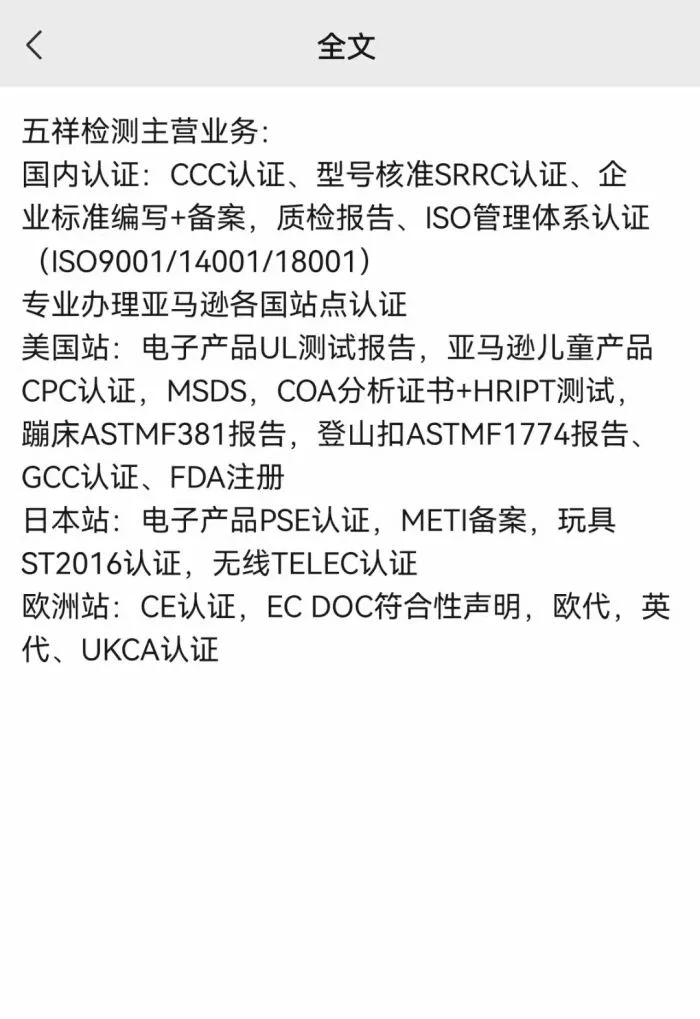 全文

五祥检测主营业务:
国内认证：CCC认证、型号核准SRRC认证、企业标准编写+备案，质检报告、ISO管理体系认证（ISO9001/14001/18001）
专业办理亚马逊各国站点认证
美国站：电子产品UL测试报告，亚马逊儿童产品CPC认证，MSDS，COA分析证书+HRIPT测试，蹦床ASTMF381报告，登山扣ASTMF1774报告、GCC认证、FDA注册
日本站：电子产品PSE认证，METI备案，玩具ST2016认证，无线TELEC认证
欧洲站：CE认证，EC DOC符合性声明，欧代，英代、UKCA认证